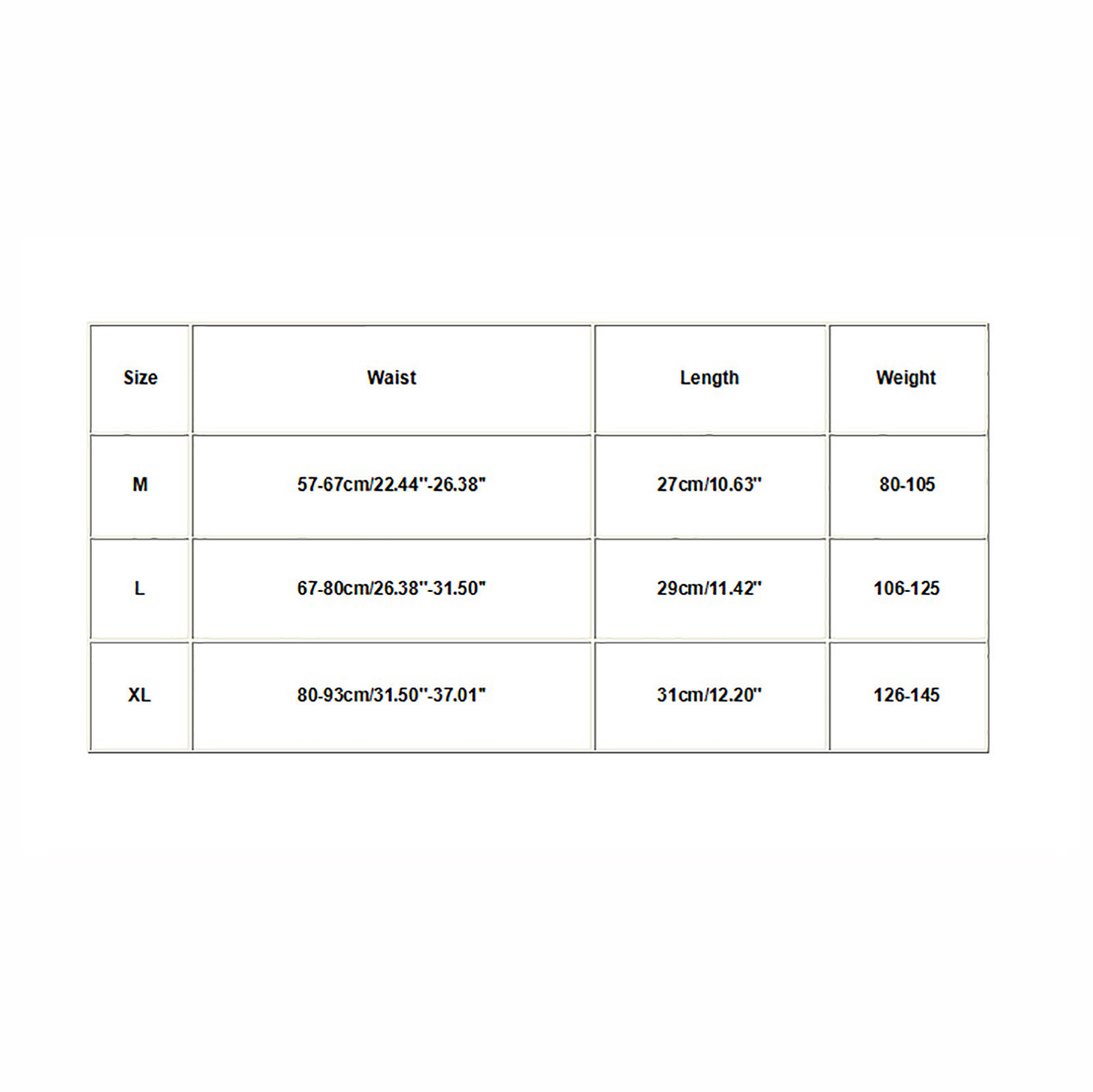 | Size | Waist | Length | Weight |
|---|---|---|---|
| M | 57-67cm/22.44''-26.38'' | 27cm/10.63'' | 80-105 |
| L | 67-80cm/26.38''-31.50'' | 29cm/11.42'' | 106-125 |
| XL | 80-93cm/31.50''-37.01'' | 31cm/12.20'' | 126-145 |